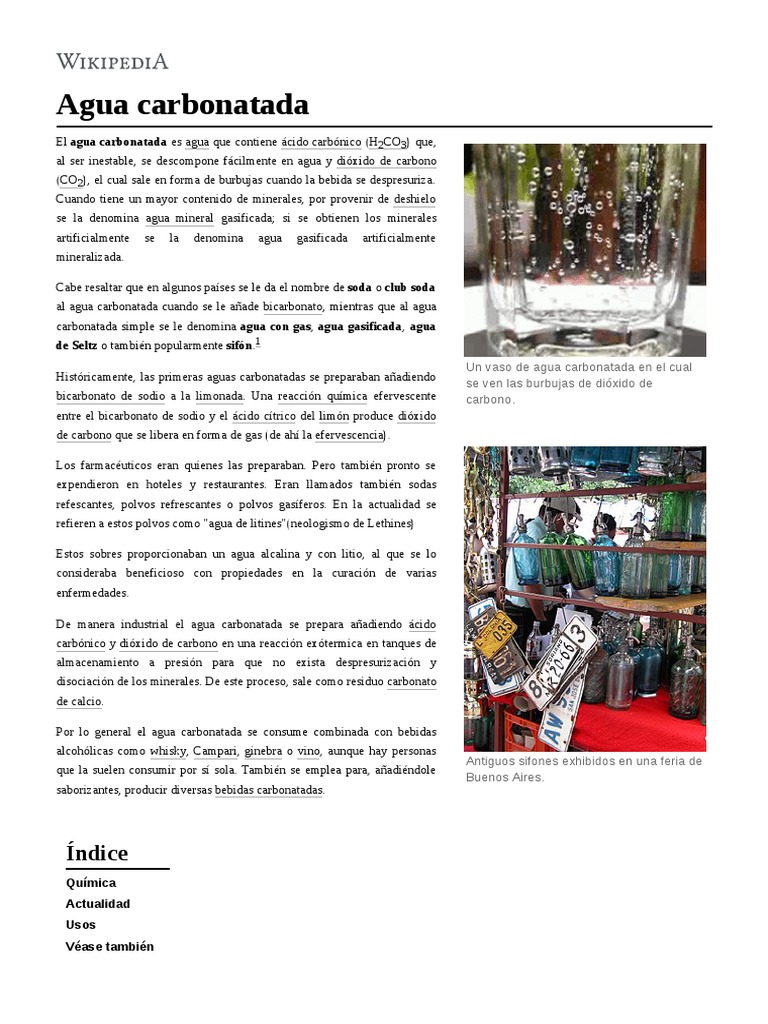 WIKIPEDIA

Agua carbonatada

El agua carbonatada es agua que contiene ácido carbónico ($H_2CO_3$) que, al ser inestable, se descompone fácilmente en agua y dióxido de carbono ($CO_2$), el cual sale en forma de burbujas cuando la bebida se despresuriza. Cuando tiene un mayor contenido de minerales, por provenir de deshielo se la denomina agua mineral gasificada; si se obtienen los minerales artificialmente se la denomina agua gasificada artificialmente mineralizada.

Cabe resaltar que en algunos países se le da el nombre de soda o club soda al agua carbonatada cuando se le añade bicarbonato, mientras que al agua carbonatada simple se le denomina agua con gas, agua gasificada, agua de Seltz o también popularmente sifón.$^1$

Históricamente, las primeras aguas carbonatadas se preparaban añadiendo bicarbonato de sodio a la limonada. Una reacción química efervescente entre el bicarbonato de sodio y el ácido cítrico del limón produce dióxido de carbono que se libera en forma de gas (de ahí la efervescencia).

Los farmacéuticos eran quienes las preparaban. Pero también pronto se expendieron en hoteles y restaurantes. Eran llamados también sodas refescantes, polvos refrescantes o polvos gasíferos. En la actualidad se refieren a estos polvos como "agua de litines"(neologismo de Lethines)

Estos sobres proporcionaban un agua alcalina y con litio, al que se lo consideraba beneficioso con propiedades en la curación de varias enfermedades.

De manera industrial el agua carbonatada se prepara añadiendo ácido carbónico y dióxido de carbono en una reacción exótermica en tanques de almacenamiento a presión para que no exista despresurización y disociación de los minerales. De este proceso, sale como residuo carbonato de calcio.

Por lo general el agua carbonatada se consume combinada con bebidas alcohólicas como whisky, Campari, ginebra o vino, aunque hay personas que la suelen consumir por sí sola. También se emplea para, añadiéndole saborizantes, producir diversas bebidas carbonatadas.

Un vaso de agua carbonatada en el cual se ven las burbujas de dióxido de carbono.

Antiguos sifones exhibidos en una feria de Buenos Aires.

Índice
Química
Actualidad
Usos
Véase también